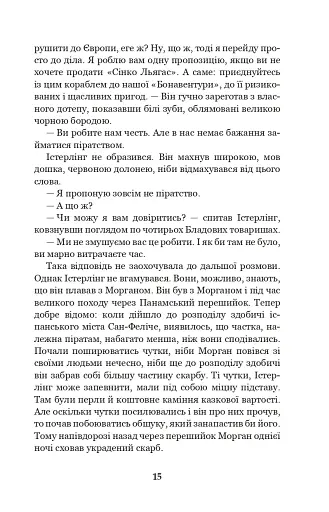 рушити до Європи, еге ж? Ну, що ж, тоді я перейду просто до діла. Я роблю вам одну пропозицію, якщо ви не хочете продати «Сінко Льягас». А саме: приєднуйтесь із цим кораблем до нашої «Бонавентури», до її ризикованих і щасливих пригод. — Він гучно зареготав з власного дотепу, показавши білі зуби, облямовані великою чорною бородою.

— Ви робите нам честь. Але в нас немає бажання займатися піратством.

Істерлінг не образився. Він махнув широкою, мов дошка, червоною долонею, ніби відмахувався від цього слова.

— Я пропоную зовсім не піратство.

— А що ж?

— Чи можу я вам довіритись? — спитав Істерлінг, ковзнувши поглядом по чотирьох Бладових товаришах.

— Ми не змушуємо вас це робити. І як би там не було, ви марно витрачаєте час.

Така відповідь не заохочувала до дальшої розмови. Однак Істерлінг не вгамувався. Вони, можливо, знають, що він плавав з Морганом. Він був з Морганом і під час великого походу через Панамський перешийок. Тепер добре відомо: коли дійшло до розподілу здобичі іспанського міста Сан-Феліче, виявилось, що частка, належна піратам, набагато менша, ніж вони сподівались. Почали поширюватись чутки, ніби Морган повівся зі своїми людьми нечесно, ніби ще до розподілу здобичі він забрав собі більшу частину скарбу. Ті чутки, Істерлінг може запевнити, мали під собою міцну підставу. Там були перли й коштовне каміння казкової вартості. Але оскільки чутки посилювались і він про них прочув, то почав побоюватись обшуку, який занапастив би його. Тому напівдорозі назад через перешийок Морган однієї ночі сховав украдений скарб.

15